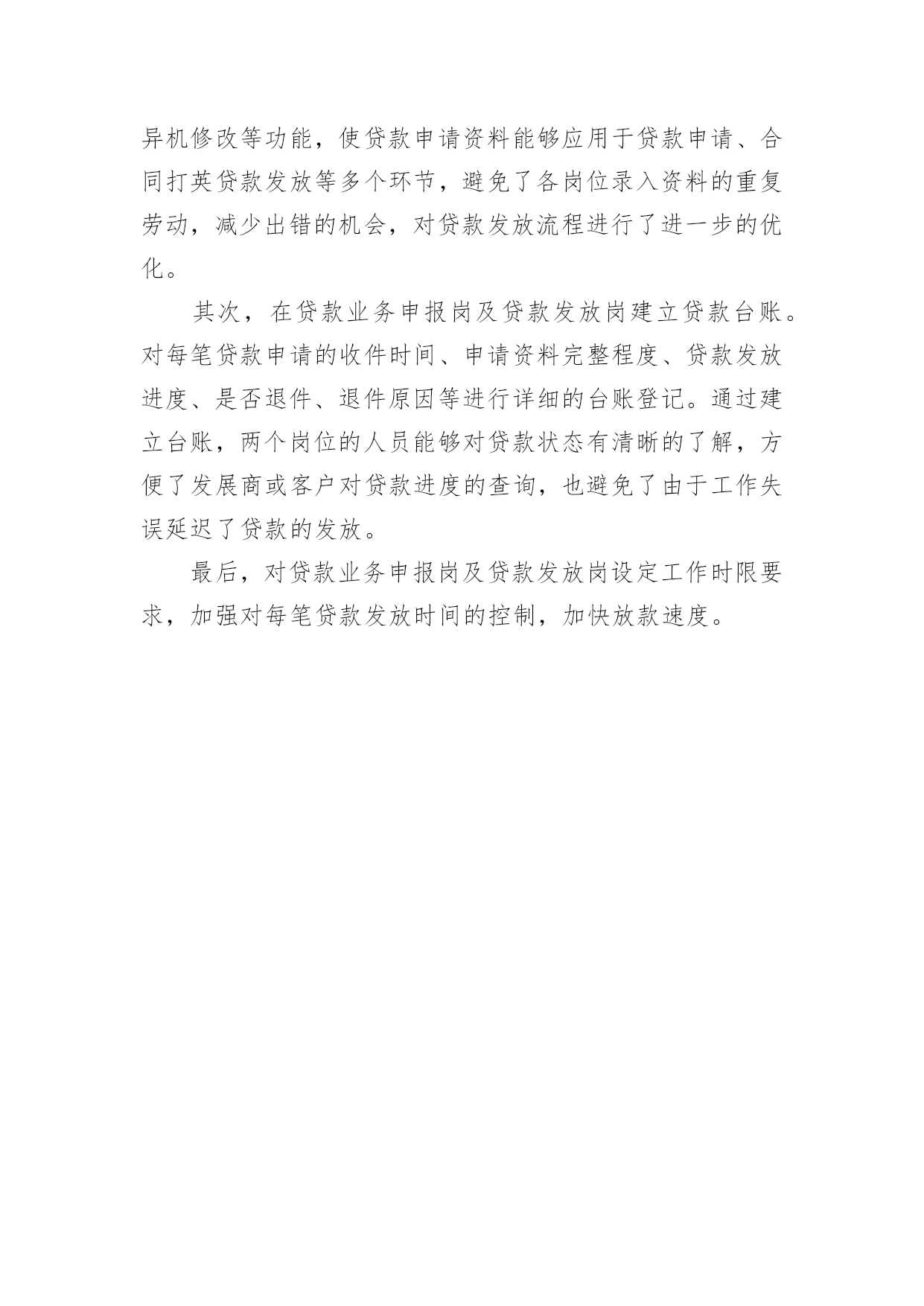 异机修改等功能，使贷款申请资料能够应用于贷款申请、合同打英贷款发放等多个环节，避免了各岗位录入资料的重复劳动，减少出错的机会，对贷款发放流程进行了进一步的优化。

其次，在贷款业务申报岗及贷款发放岗建立贷款台账。对每笔贷款申请的收件时间、申请资料完整程度、贷款发放进度、是否退件、退件原因等进行详细的台账登记。通过建立台账，两个岗位的人员能够对贷款状态有清晰的了解，方便了发展商或客户对贷款进度的查询，也避免了由于工作失误延迟了贷款的发放。

最后，对贷款业务申报岗及贷款发放岗设定工作时限要求，加强对每笔贷款发放时间的控制，加快放款速度。